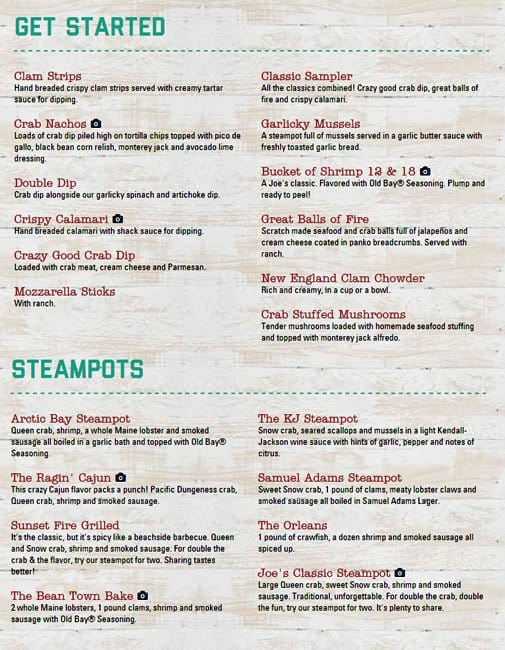 GET STARTED

Clam Strips
Hand breaded crispy clam strips served with creamy tartar sauce for dipping.

Crab Nachos
Loads of crab dip piled high on tortilla chips topped with pico de gallo, black bean corn relish, monterey jack and avocado lime dressing.

Double Dip
Crab dip alongside our garlicky spinach and artichoke dip.

Crispy Calamari
Hand breaded calamari with shack sauce for dipping.

Crazy Good Crab Dip
Loaded with crab meat, cream cheese and Parmesan.

Mozzarella Sticks
With ranch.

Classic Sampler
All the classics combined! Crazy good crab dip, great balls of fire and crispy calamari.

Garlicky Mussels
A steampot full of mussels served in a garlic butter sauce with freshly toasted garlic bread.

Bucket of Shrimp 12 & 18
A Joe's classic. Flavored with Old Bay® Seasoning. Plump and ready to peel!

Great Balls of Fire
Scratch made seafood and crab balls full of jalapeños and cream cheese coated in panko breadcrumbs. Served with ranch.

New England Clam Chowder
Rich and creamy, in a cup or a bowl.

Crab Stuffed Mushrooms
Tender mushrooms loaded with homemade seafood stuffing and topped with monterey jack alfredo.

STEAMPOTS

Arctic Bay Steampot
Queen crab, shrimp, a whole Maine lobster and smoked sausage all boiled in a garlic bath and topped with Old Bay® Seasoning.

The Ragin' Cajun
This crazy Cajun flavor packs a punch! Pacific Dungeness crab, Queen crab, shrimp and smoked sausage.

Sunset Fire Grilled
It's the classic, but it's spicy like a beachside barbecue. Queen and Snow crab, shrimp and smoked sausage. For double the crab & the flavor, try our steampot for two. Sharing tastes better!

The Bean Town Bake
2 whole Maine lobsters, 1 pound clams, shrimp and smoked sausage with Old Bay® Seasoning.

The KJ Steampot
Snow crab, seared scallops and mussels in a light Kendall-Jackson wine sauce with hints of garlic, pepper and notes of citrus.

Samuel Adams Steampot
Sweet Snow crab, 1 pound of clams, meaty lobster claws and smoked sausage all boiled in Samuel Adams Lager.

The Orleans
1 pound of crawfish, a dozen shrimp and smoked sausage all spiced up.

Joe's Classic Steampot
Large Queen crab, sweet Snow crab, shrimp and smoked sausage. Traditional, unforgettable. For double the crab, double the fun, try our steampot for two. It's plenty to share.